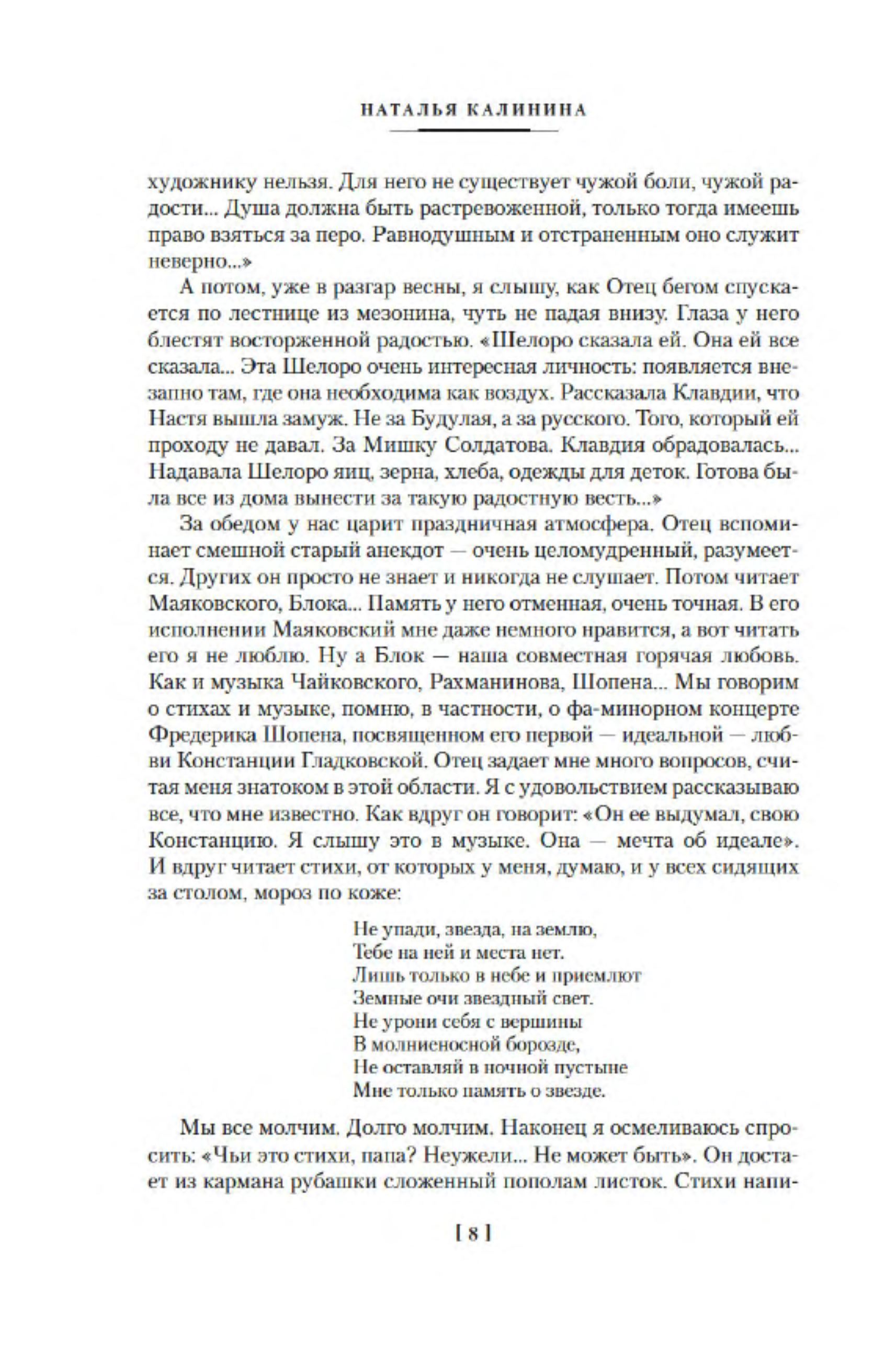 НАТАЛЬЯ КАЛИНИНА

художнику нельзя. Для него не существует чужой боли, чужой радости... Душа должна быть растревоженной, только тогда имеешь право взяться за перо. Равнодушным и отстраненным оно служит неверно...»

А потом, уже в разгар весны, я слышу, как Отец бегом спускается по лестнице из мезонина, чуть не падая внизу. Глаза у него блестят восторженной радостью. «Шелоро сказала ей. Она ей все сказала... Эта Шелоро очень интересная личность: появляется внезапно там, где она необходима как воздух. Рассказала Клавдии, что Настя вышла замуж. Не за Будулая, а за русского. Того, который ей проходу не давал. За Мишку Солдатова. Клавдия обрадовалась... Надавала Шелоро яиц, зерна, хлеба, одежды для деток. Готова была все из дома вынести за такую радостную весть...»

За обедом у нас царит праздничная атмосфера. Отец вспоминает смешной старый анекдот — очень целомудренный, разумеется. Других он просто не знает и никогда не слушает. Потом читает Маяковского, Блока... Память у него отменная, очень точная. В его исполнении Маяковский мне даже немного нравится, а вот читать его я не люблю. Ну а Блок — наша совместная горячая любовь. Как и музыка Чайковского, Рахманинова, Шопена... Мы говорим о стихах и музыке, помню, в частности, о фа-минорном концерте Фредерика Шопена, посвященном его первой — идеальной — любви Констанции Гладковской. Отец задает мне много вопросов, считая меня знатоком в этой области. Я с удовольствием рассказываю все, что мне известно. Как вдруг он говорит: «Он ее выдумал, свою Констанцию. Я слышу это в музыке. Она — мечта об идеале». И вдруг читает стихи, от которых у меня, думаю, и у всех сидящих за столом, мороз по коже:

Не упади, звезда, на землю,
Тебе на ней и места нет.
Лишь только в небе и приемлют
Земные очи звездный свет.
Не урони себя с вершины
В молниеносной борозде,
Не оставляй в ночной пустыне
Мне только память о звезде.

Мы все молчим. Долго молчим. Наконец я осмеливаюсь спросить: «Чьи это стихи, папа? Неужели... Не может быть». Он достает из кармана рубашки сложенный пополам листок. Стихи напи-

[ 8 ]